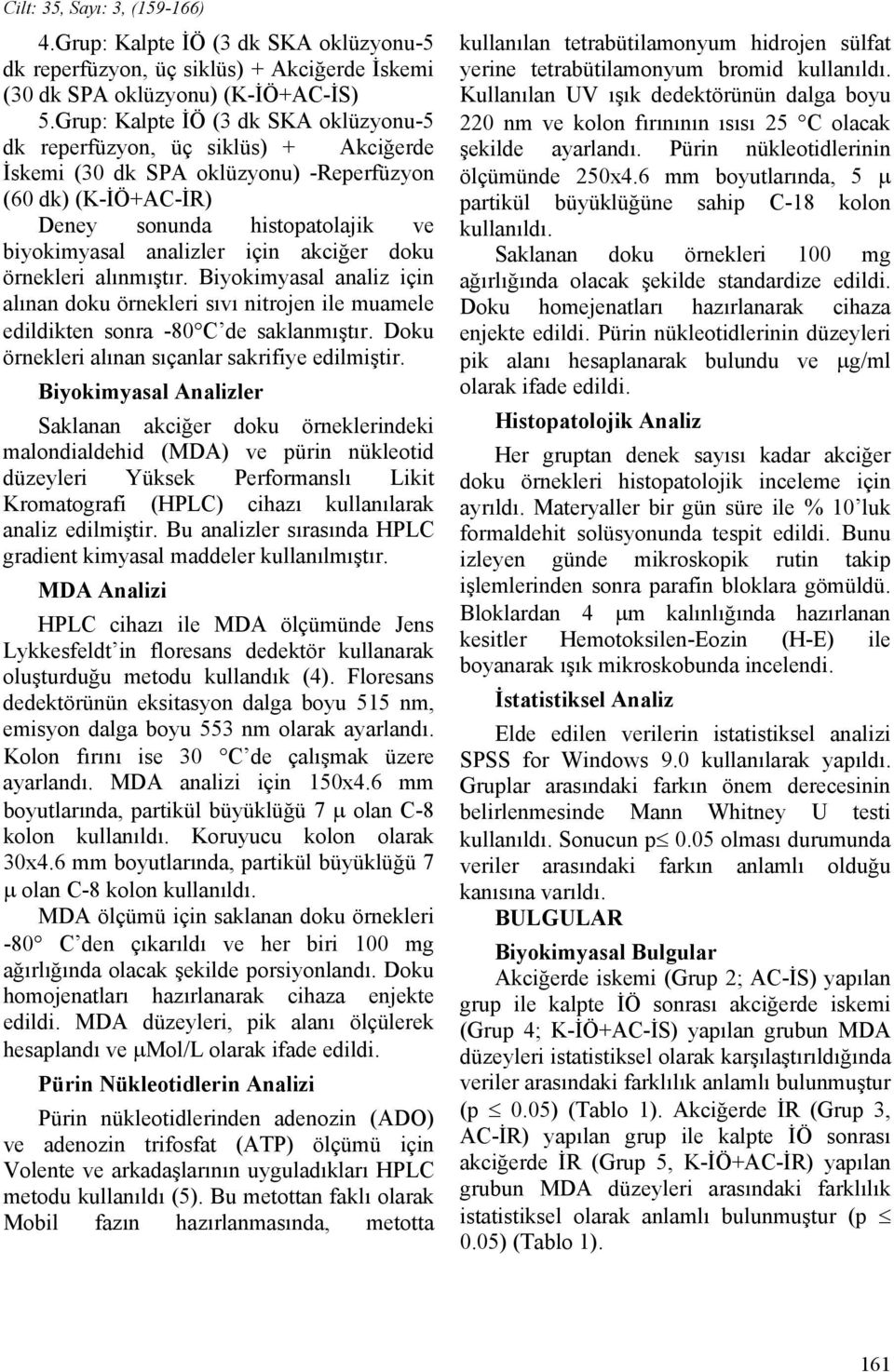 Cilt: 35, Sayı: 3, (159-166)

4.Grup: Kalpte İÖ (3 dk SKA oklüzyonu-5 dk reperfüzyon, üç siklüs) + Akciğerde İskemi (30 dk SPA oklüzyonu) (K-İÖ+AC-İS)

5.Grup: Kalpte İÖ (3 dk SKA oklüzyonu-5 dk reperfüzyon, üç siklüs) + Akciğerde İskemi (30 dk SPA oklüzyonu) -Reperfüzyon (60 dk) (K-İÖ+AC-İR)

Deney sonunda histopatolajik ve biyokimyasal analizler için akciğer doku örnekleri alınmıştır. Biyokimyasal analiz için alınan doku örnekleri sıvı nitrojen ile muamele edildikten sonra -80°C'de saklanmıştır. Doku örnekleri alınan sıçanlar sakrifiye edilmiştir.

Biyokimyasal Analizler

Saklanan akciğer doku örneklerindeki malondialdehid (MDA) ve pürin nükleotid düzeyleri Yüksek Performanslı Likit Kromatografi (HPLC) cihazı kullanılarak analiz edilmiştir. Bu analizler sırasında HPLC gradient kimyasal maddeler kullanılmıştır.

MDA Analizi

HPLC cihazı ile MDA ölçümünde Jens Lykkesfeldt'in floresans dedektör kullanarak oluşturduğu metodu kullandık (4). Floresans dedektörünün eksitasyon dalga boyu 515 nm, emisyon dalga boyu 553 nm olarak ayarlandı. Kolon fırını ise 30 °C'de çalışmak üzere ayarlandı. MDA analizi için 150x4.6 mm boyutlarında, partikül büyüklüğü 7 μ olan C-8 kolon kullanıldı. Koruyucu kolon olarak 30x4.6 mm boyutlarında, partikül büyüklüğü 7 μ olan C-8 kolon kullanıldı.

MDA ölçümü için saklanan doku örnekleri -80° C'den çıkarıldı ve her biri 100 mg ağırlığında olacak şekilde porsiyonlandı. Doku homojenatları hazırlanarak cihaza enjekte edildi. MDA düzeyleri, pik alanı ölçülerek hesaplandı ve μMol/L olarak ifade edildi.

Pürin Nükleotidlerin Analizi

Pürin nükleotidlerinden adenozin (ADO) ve adenozin trifosfat (ATP) ölçümü için Volente ve arkadaşlarının uyguladıkları HPLC metodu kullanıldı (5). Bu metottan faklı olarak Mobil fazın hazırlanmasında, metotta kullanılan tetrabütilamonyum hidrojen sülfat yerine tetrabütilamonyum bromid kullanıldı. Kullanılan UV ışık dedektörünün dalga boyu 220 nm ve kolon fırınının ısısı 25 °C olacak şekilde ayarlandı. Pürin nükleotidlerinin ölçümünde 250x4.6 mm boyutlarında, 5 μ partikül büyüklüğüne sahip C-18 kolon kullanıldı.

Saklanan doku örnekleri 100 mg ağırlığında olacak şekilde standardize edildi. Doku homejenatları hazırlanarak cihaza enjekte edildi. Pürin nükleotidlerinin düzeyleri pik alanı hesaplanarak bulundu ve μg/ml olarak ifade edildi.

Histopatolojik Analiz

Her gruptan denek sayısı kadar akciğer doku örnekleri histopatolojik inceleme için ayrıldı. Materyaller bir gün süre ile % 10'luk formaldehit solüsyonunda tespit edildi. Bunu izleyen günde mikroskopik rutin takip işlemlerinden sonra parafin bloklara gömüldü. Bloklardan 4 μm kalınlığında hazırlanan kesitler Hemotoksilen-Eozin (H-E) ile boyanarak ışık mikroskobunda incelendi.

İstatistiksel Analiz

Elde edilen verilerin istatistiksel analizi SPSS for Windows 9.0 kullanılarak yapıldı. Gruplar arasındaki farkın önem derecesinin belirlenmesinde Mann Whitney U testi kullanıldı. Sonucun p≤ 0.05 olması durumunda veriler arasındaki farkın anlamlı olduğu kanısına varıldı.

BULGULAR

Biyokimyasal Bulgular

Akciğerde iskemi (Grup 2; AC-İS) yapılan grup ile kalpte İÖ sonrası akciğerde iskemi (Grup 4; K-İÖ+AC-İS) yapılan grubun MDA düzeyleri istatistiksel olarak karşılaştırıldığında veriler arasındaki farklılık anlamlı bulunmuştur (p ≤ 0.05) (Tablo 1). Akciğerde İR (Grup 3, AC-İR) yapılan grup ile kalpte İÖ sonrası akciğerde İR (Grup 5, K-İÖ+AC-İR) yapılan grubun MDA düzeyleri arasındaki farklılık istatistiksel olarak anlamlı bulunmuştur (p ≤ 0.05) (Tablo 1).

161